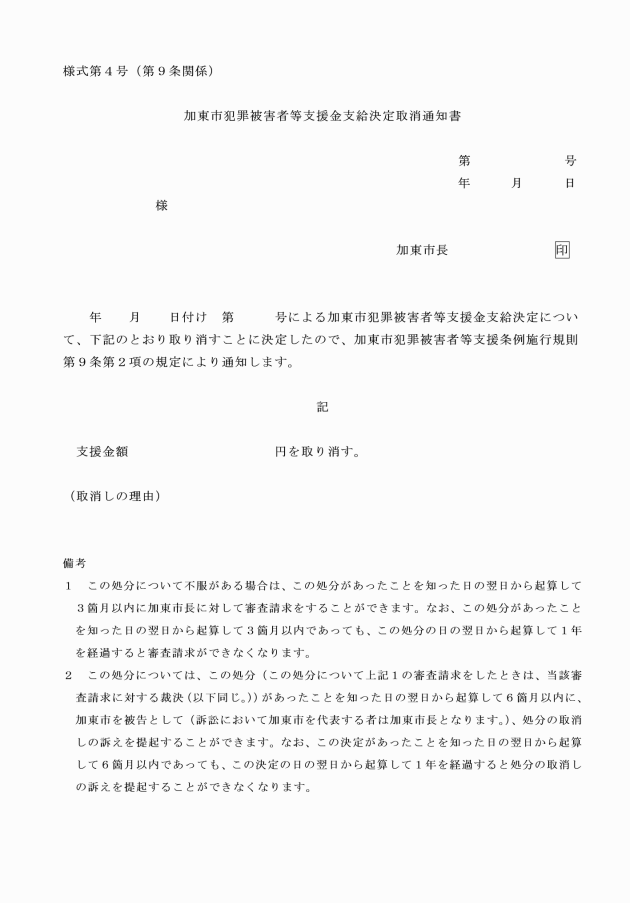 様式第４号（第９条関係）

加東市犯罪被害者等支援金支給決定取消通知書

第　　　　号
年　　月　　日

様

加東市長　　　　　印

年　　月　　日付け　第　　　号による加東市犯罪被害者等支援金支給決定について、下記のとおり取り消すことに決定したので、加東市犯罪被害者等支援条例施行規則第９条第２項の規定により通知します。

記

支援金額　　　　　　　　　円を取り消す。

（取消しの理由）

備考
１　この処分について不服がある場合は、この処分があったことを知った日の翌日から起算して３箇月以内に加東市長に対して審査請求をすることができます。なお、この処分があったことを知った日の翌日から起算して３箇月以内であっても、この処分の日の翌日から起算して１年を経過すると審査請求ができなくなります。
２　この処分については、この処分（この処分について上記１の審査請求をしたときは、当該審査請求に対する裁決（以下同じ。））があったことを知った日の翌日から起算して６箇月以内に、加東市を被告として（訴訟において加東市を代表する者は加東市長となります。）、処分の取消しの訴えを提起することができます。なお、この決定があったことを知った日の翌日から起算して６箇月以内であっても、この決定の日の翌日から起算して１年を経過すると処分の取消しの訴えを提起することができなくなります。